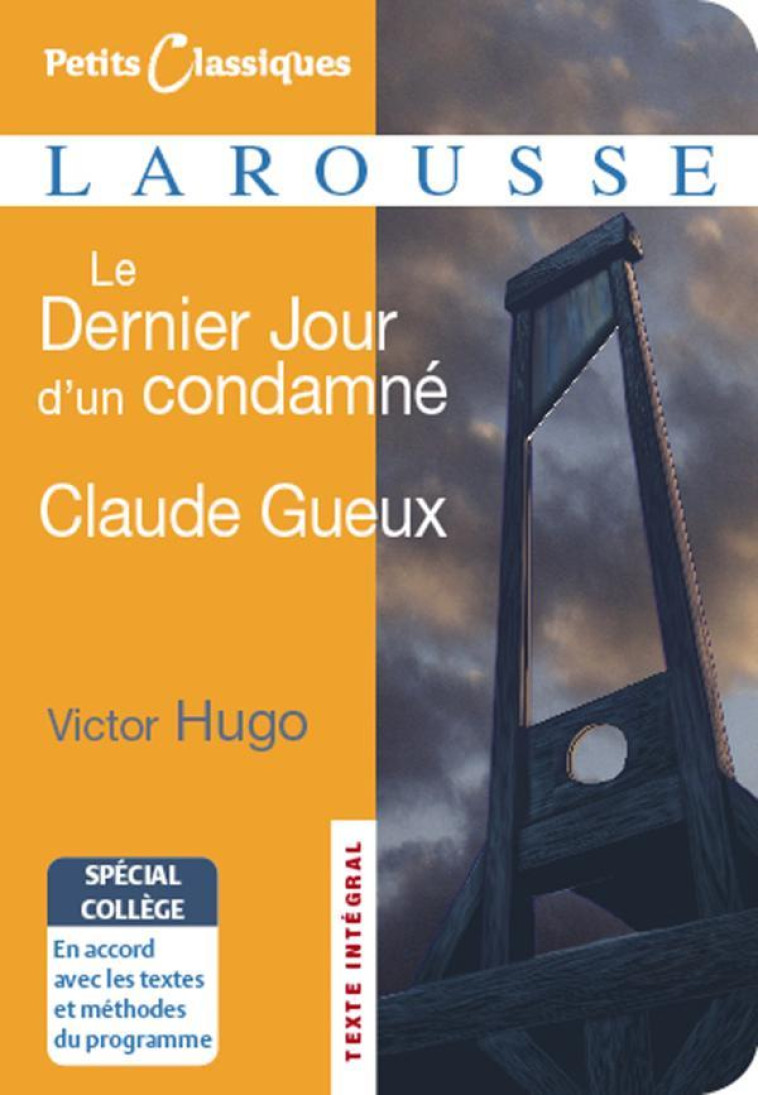 Petits Classiques

LAROUSSE

Le Dernier Jour d'un condamné

Claude Gueux

Victor Hugo

SPÉCIAL COLLÈGE

En accord avec les textes et méthodes du programme

TEXTE INTÉGRAL